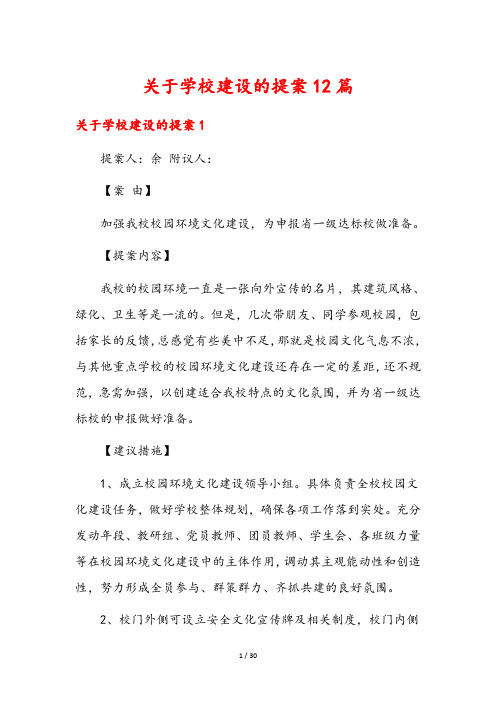 关于学校建设的提案12篇

关于学校建设的提案1

提案人：余 附议人：

【案 由】

加强我校校园环境文化建设，为申报省一级达标校做准备。

【提案内容】

我校的校园环境一直是一张向外宣传的名片，其建筑风格、绿化、卫生等是一流的。但是，几次带朋友、同学参观校园，包括家长的反馈，总感觉有些美中不足，那就是校园文化气息不浓，与其他重点学校的校园环境文化建设还存在一定的差距，还不规范，急需加强，以创建适合我校特点的文化氛围，并为省一级达标校的申报做好准备。

【建议措施】

1、成立校园环境文化建设领导小组。具体负责全校校园文化建设任务，做好学校整体规划，确保各项工作落到实处。充分发动年段、教研组、党员教师、团员教师、学生会、各班级力量等在校园环境文化建设中的主体作用，调动其主观能动性和创造性，努力形成全员参与、群策群力、齐抓共建的良好氛围。

2、校门外侧可设立安全文化宣传牌及相关制度，校门内侧

1 / 30